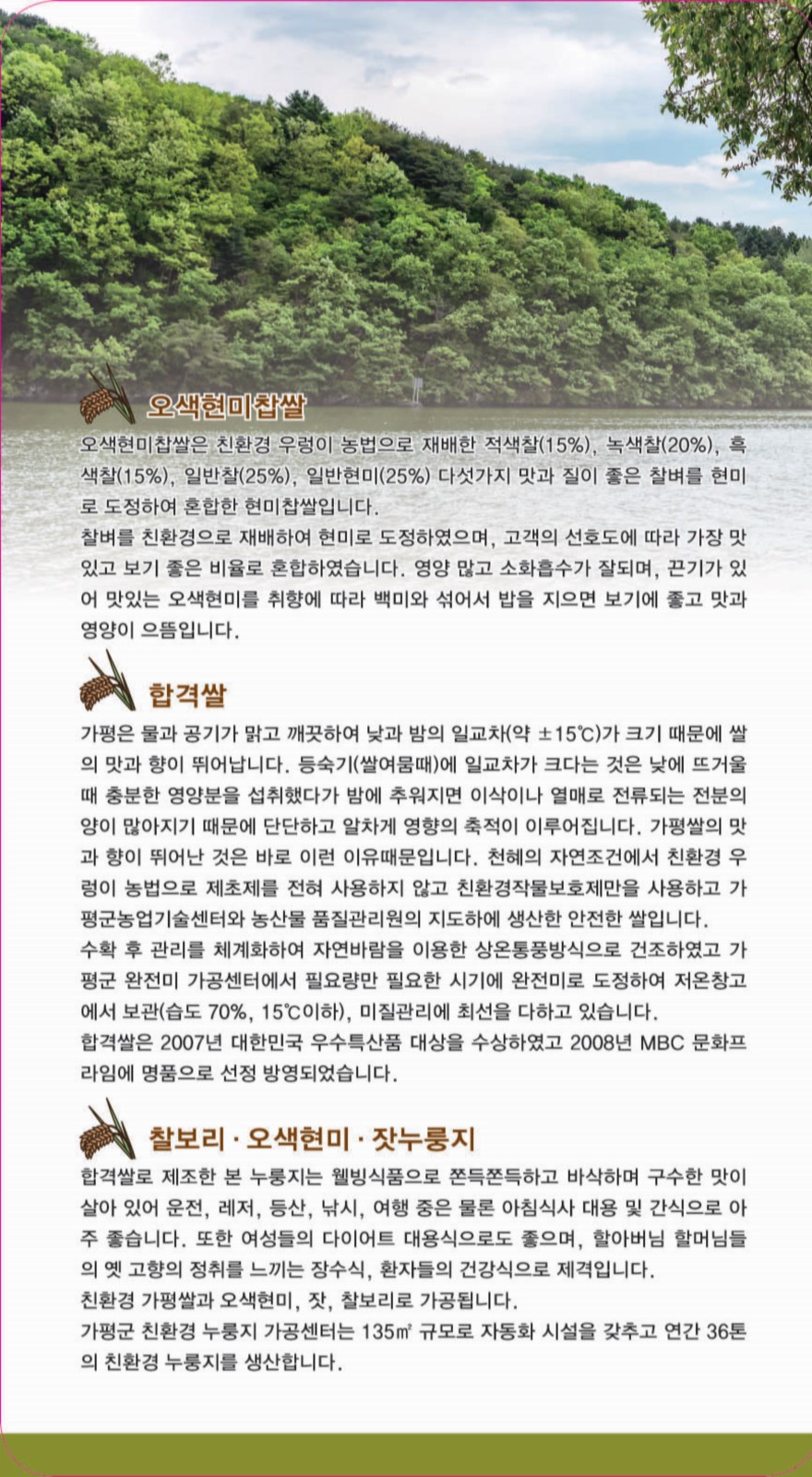 오색현미찹쌀

오색현미찹쌀은 친환경 우렁이 농법으로 재배한 적색찰(15%), 녹색찰(20%), 흑색찰(15%), 일반찰(25%), 일반현미(25%) 다섯가지 맛과 질이 좋은 찰벼를 현미로 도정하여 혼합한 현미찹쌀입니다.

찰벼를 친환경으로 재배하여 현미로 도정하였으며, 고객의 선호도에 따라 가장 맛있고 보기 좋은 비율로 혼합하였습니다. 영양 많고 소화흡수가 잘되며, 끈기가 있어 맛있는 오색현미를 취향에 따라 백미와 섞어서 밥을 지으면 보기에 좋고 맛과 영양이 으뜸입니다.

합격쌀

가평은 물과 공기가 맑고 깨끗하여 낮과 밤의 일교차(약 ±15℃)가 크기 때문에 쌀의 맛과 향이 뛰어납니다. 등숙기(쌀여뭄때)에 일교차가 크다는 것은 낮에 뜨거울 때 충분한 영양분을 섭취했다가 밤에 추워지면 이삭이나 열매로 전류되는 전분의 양이 많아지기 때문에 단단하고 알차게 영향의 축적이 이루어집니다. 가평쌀의 맛과 향이 뛰어난 것은 바로 이런 이유때문입니다. 천혜의 자연조건에서 친환경 우렁이 농법으로 제초제를 전혀 사용하지 않고 친환경작물보호제만을 사용하고 가평군농업기술센터와 농산물 품질관리원의 지도하에 생산한 안전한 쌀입니다.

수확 후 관리를 체계화하여 자연바람을 이용한 상온통풍방식으로 건조하였고 가평군 완전미 가공센터에서 필요량만 필요한 시기에 완전미로 도정하여 저온창고에서 보관(습도 70%, 15℃이하), 미질관리에 최선을 다하고 있습니다.

합격쌀은 2007년 대한민국 우수특산품 대상을 수상하였고 2008년 MBC 문화프라임에 명품으로 선정 방영되었습니다.

찰보리 · 오색현미 · 잣누룽지

합격쌀로 제조한 본 누룽지는 웰빙식품으로 쫀득쫀득하고 바삭하며 구수한 맛이 살아 있어 운전, 레저, 등산, 낚시, 여행 중은 물론 아침식사 대용 및 간식으로 아주 좋습니다. 또한 여성들의 다이어트 대용식으로도 좋으며, 할아버님 할머님들의 옛 고향의 정취를 느끼는 장수식, 환자들의 건강식으로 제격입니다.

친환경 가평쌀과 오색현미, 잣, 찰보리로 가공됩니다.

가평군 친환경 누룽지 가공센터는 135㎡ 규모로 자동화 시설을 갖추고 연간 36톤의 친환경 누룽지를 생산합니다.